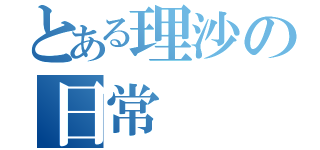 とある理沙の日常